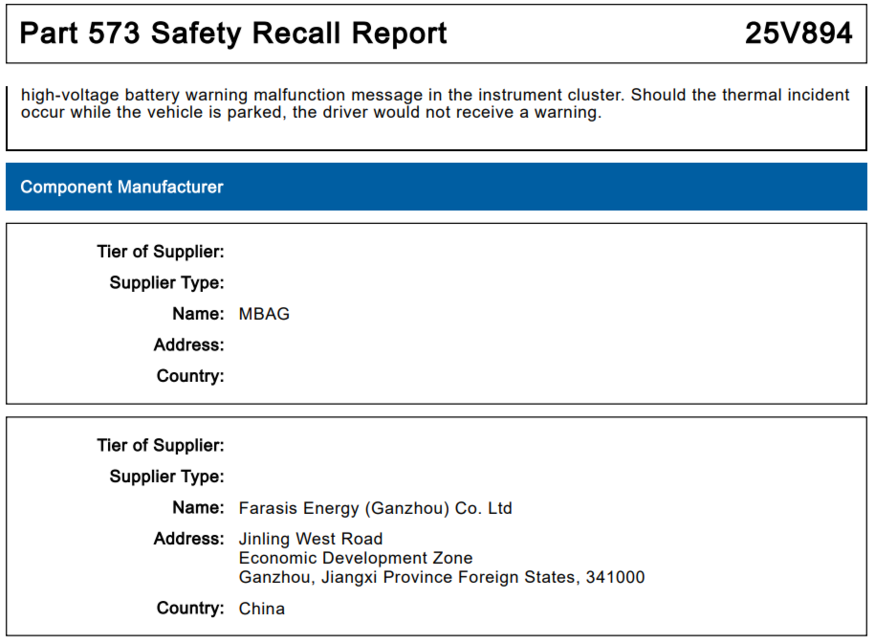 Part 573 Safety Recall Report 25V894

high-voltage battery warning malfunction message in the instrument cluster. Should the thermal incident occur while the vehicle is parked, the driver would not receive a warning.

Component Manufacturer

Tier of Supplier:
Supplier Type:
Name: MBAG
Address:
Country:

Tier of Supplier:
Supplier Type:
Name: Farasis Energy (Ganzhou) Co. Ltd
Address: Jinling West Road
Economic Development Zone
Ganzhou, Jiangxi Province Foreign States, 341000
Country: China